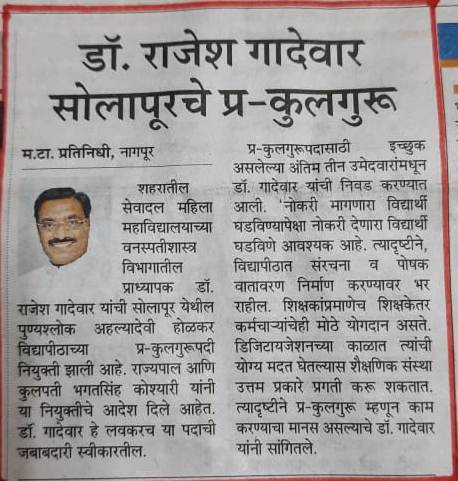 डॉ. राजेश गादेवार सोलापूरचे प्र-कुलगुरू

म.टा. प्रतिनिधी, नागपूर

शहरातील सेवादल महिला महाविद्यालयाच्या वनस्पतीशास्त्र विभागातील प्राध्यापक डॉ. राजेश गादेवार यांची सोलापूर येथील पुण्यश्लोक अहल्यादेवी होळकर विद्यापीठाच्या प्र-कुलगुरूपदी नियुक्ती झाली आहे. राज्यपाल आणि कुलपती भगतसिंह कोश्यारी यांनी या नियुक्तीचे आदेश दिले आहेत. डॉ. गादेवार हे लवकरच या पदाची जबाबदारी स्वीकारतील.

प्र-कुलगुरूपदासाठी इच्छुक असलेल्या अंतिम तीन उमेदवारांमधून डॉ. गादेवार यांची निवड करण्यात आली. 'नोकरी मागणारा विद्यार्थी घडविण्यापेक्षा नोकरी देणारा विद्यार्थी घडविणे आवश्यक आहे. त्यादृष्टीने, विद्यापीठात संरचना व पोषक वातावरण निर्माण करण्यावर भर राहील. शिक्षकांप्रमाणेच शिक्षकेतर कर्मचाऱ्यांचेही मोठे योगदान असते. डिजिटायजेशनच्या काळात त्यांची योग्य मदत घेतल्यास शैक्षणिक संस्था उत्तम प्रकारे प्रगती करू शकतात. त्यादृष्टीने प्र-कुलगुरू म्हणून काम करण्याचा मानस असल्याचे डॉ. गादेवार यांनी सांगितले.